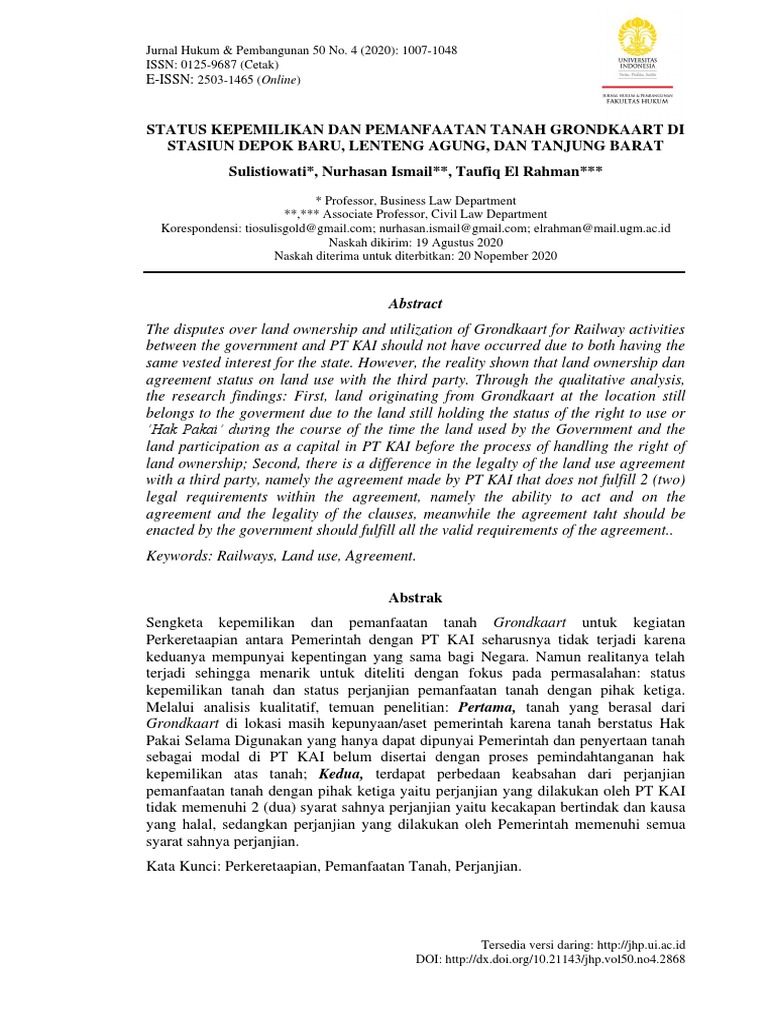 Jurnal Hukum & Pembangunan 50 No. 4 (2020): 1007-1048
ISSN: 0125-9687 (Cetak)
E-ISSN: 2503-1465 (Online)

UNIVERSITAS INDONESIA
Veritas, Probitas, Iustitia

JURNAL HUKUM & PEMBANGUNAN
FAKULTAS HUKUM

STATUS KEPEMILIKAN DAN PEMANFAATAN TANAH GRONDKAART DI STASIUN DEPOK BARU, LENTENG AGUNG, DAN TANJUNG BARAT

Sulistiowati*, Nurhasan Ismail**, Taufiq El Rahman***

* Professor, Business Law Department
**,*** Associate Professor, Civil Law Department
Korespondensi: tiosulisgold@gmail.com; nurhasan.ismail@gmail.com; elrahman@mail.ugm.ac.id
Naskah dikirim: 19 Agustus 2020
Naskah diterima untuk diterbitkan: 20 Nopember 2020

Abstract

The disputes over land ownership and utilization of Grondkaart for Railway activities between the government and PT KAI should not have occurred due to both having the same vested interest for the state. However, the reality shown that land ownership dan agreement status on land use with the third party. Through the qualitative analysis, the research findings: First, land originating from Grondkaart at the location still belongs to the goverment due to the land still holding the status of the right to use or 'Hak Pakai' during the course of the time the land used by the Government and the land participation as a capital in PT KAI before the process of handling the right of land ownership; Second, there is a difference in the legalty of the land use agreement with a third party, namely the agreement made by PT KAI that does not fulfill 2 (two) legal requirements within the agreement, namely the ability to act and on the agreement and the legality of the clauses, meanwhile the agreement taht should be enacted by the government should fulfill all the valid requirements of the agreement..

Keywords: Railways, Land use, Agreement.

Abstrak

Sengketa kepemilikan dan pemanfaatan tanah Grondkaart untuk kegiatan Perkeretaapian antara Pemerintah dengan PT KAI seharusnya tidak terjadi karena keduanya mempunyai kepentingan yang sama bagi Negara. Namun realitanya telah terjadi sehingga menarik untuk diteliti dengan fokus pada permasalahan: status kepemilikan tanah dan status perjanjian pemanfaatan tanah dengan pihak ketiga. Melalui analisis kualitatif, temuan penelitian: Pertama, tanah yang berasal dari Grondkaart di lokasi masih kepunyaan/aset pemerintah karena tanah berstatus Hak Pakai Selama Digunakan yang hanya dapat dipunyai Pemerintah dan penyertaan tanah sebagai modal di PT KAI belum disertai dengan proses pemindahtanganan hak kepemilikan atas tanah; Kedua, terdapat perbedaan keabsahan dari perjanjian pemanfaatan tanah dengan pihak ketiga yaitu perjanjian yang dilakukan oleh PT KAI tidak memenuhi 2 (dua) syarat sahnya perjanjian yaitu kecakapan bertindak dan kausa yang halal, sedangkan perjanjian yang dilakukan oleh Pemerintah memenuhi semua syarat sahnya perjanjian.

Kata Kunci: Perkeretaapian, Pemanfaatan Tanah, Perjanjian.

Tersedia versi daring: http://jhp.ui.ac.id
DOI: http://dx.doi.org/10.21143/jhp.vol50.no4.2868